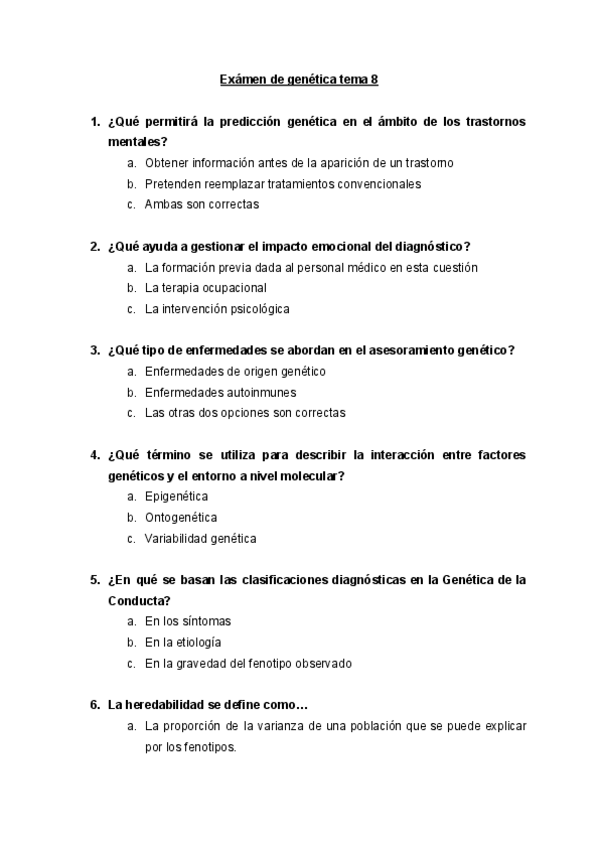 Exámen de genética tema 8

1. ¿Qué permitirá la predicción genética en el ámbito de los trastornos mentales?
a. Obtener información antes de la aparición de un trastorno
b. Pretenden reemplazar tratamientos convencionales
c. Ambas son correctas

2. ¿Qué ayuda a gestionar el impacto emocional del diagnóstico?
a. La formación previa dada al personal médico en esta cuestión
b. La terapia ocupacional
c. La intervención psicológica

3. ¿Qué tipo de enfermedades se abordan en el asesoramiento genético?
a. Enfermedades de origen genético
b. Enfermedades autoinmunes
c. Las otras dos opciones son correctas

4. ¿Qué término se utiliza para describir la interacción entre factores genéticos y el entorno a nivel molecular?
a. Epigenética
b. Ontogenética
c. Variabilidad genética

5. ¿En qué se basan las clasificaciones diagnósticas en la Genética de la Conducta?
a. En los síntomas
b. En la etiología
c. En la gravedad del fenotipo observado

6. La heredabilidad se define como…
a. La proporción de la varianza de una población que se puede explicar por los fenotipos.